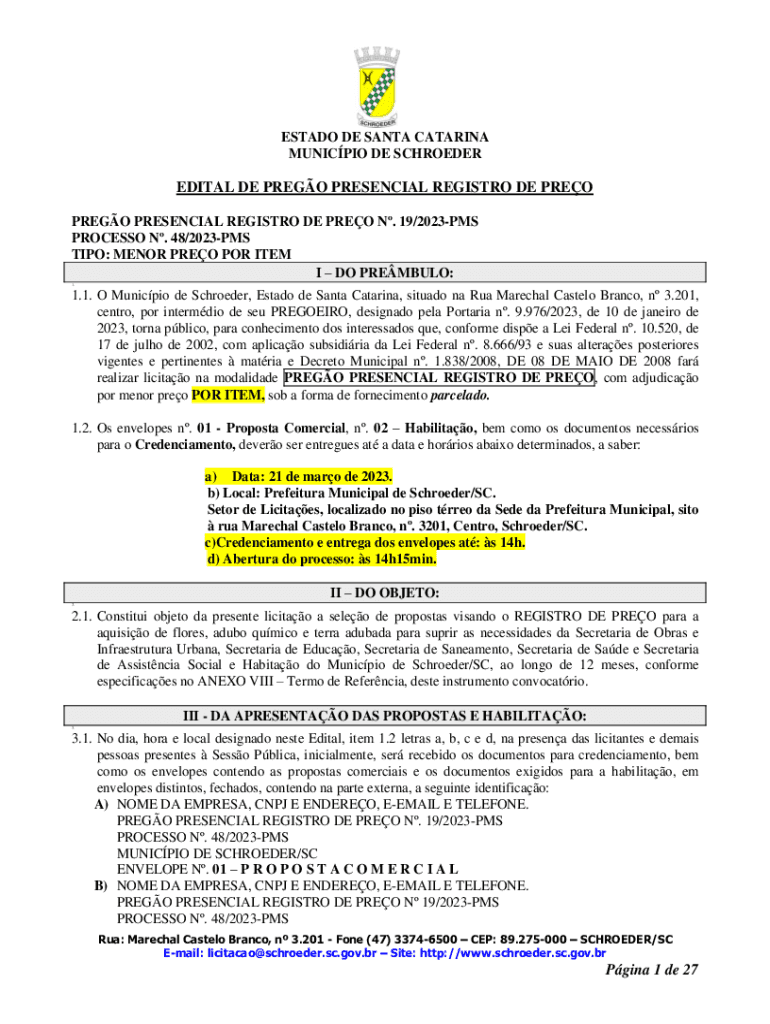 SCHROEDER

ESTADO DE SANTA CATARINA
MUNICÍPIO DE SCHROEDER

EDITAL DE PREGÃO PRESENCIAL REGISTRO DE PREÇO

PREGÃO PRESENCIAL REGISTRO DE PREÇO Nº. 19/2023-PMS
PROCESSO Nº. 48/2023-PMS
TIPO: MENOR PREÇO POR ITEM

I – DO PREÂMBULO:

1.1. O Município de Schroeder, Estado de Santa Catarina, situado na Rua Marechal Castelo Branco, nº 3.201, centro, por intermédio de seu PREGOEIRO, designado pela Portaria nº. 9.976/2023, de 10 de janeiro de 2023, torna público, para conhecimento dos interessados que, conforme dispõe a Lei Federal nº. 10.520, de 17 de julho de 2002, com aplicação subsidiária da Lei Federal nº. 8.666/93 e suas alterações posteriores vigentes e pertinentes à matéria e Decreto Municipal nº. 1.838/2008, DE 08 DE MAIO DE 2008 fará realizar licitação na modalidade PREGÃO PRESENCIAL REGISTRO DE PREÇO, com adjudicação por menor preço POR ITEM, sob a forma de fornecimento parcelado.

1.2. Os envelopes nº. 01 - Proposta Comercial, nº. 02 – Habilitação, bem como os documentos necessários para o Credenciamento, deverão ser entregues até a data e horários abaixo determinados, a saber:

a) Data: 21 de março de 2023.
b) Local: Prefeitura Municipal de Schroeder/SC.
Setor de Licitações, localizado no piso térreo da Sede da Prefeitura Municipal, sito à rua Marechal Castelo Branco, nº. 3201, Centro, Schroeder/SC.
c)Credenciamento e entrega dos envelopes até: às 14h.
d) Abertura do processo: às 14h15min.

II – DO OBJETO:

2.1. Constitui objeto da presente licitação a seleção de propostas visando o REGISTRO DE PREÇO para a aquisição de flores, adubo químico e terra adubada para suprir as necessidades da Secretaria de Obras e Infraestrutura Urbana, Secretaria de Educação, Secretaria de Saneamento, Secretaria de Saúde e Secretaria de Assistência Social e Habitação do Município de Schroeder/SC, ao longo de 12 meses, conforme especificações no ANEXO VIII – Termo de Referência, deste instrumento convocatório.

III - DA APRESENTAÇÃO DAS PROPOSTAS E HABILITAÇÃO:

3.1. No dia, hora e local designado neste Edital, item 1.2 letras a, b, c e d, na presença das licitantes e demais pessoas presentes à Sessão Pública, inicialmente, será recebido os documentos para credenciamento, bem como os envelopes contendo as propostas comerciais e os documentos exigidos para a habilitação, em envelopes distintos, fechados, contendo na parte externa, a seguinte identificação:
A) NOME DA EMPRESA, CNPJ E ENDEREÇO, E-EMAIL E TELEFONE.
PREGÃO PRESENCIAL REGISTRO DE PREÇO Nº. 19/2023-PMS
PROCESSO Nº. 48/2023-PMS
MUNICÍPIO DE SCHROEDER/SC
ENVELOPE Nº. 01 – P R O P O S T A C O M E R C I A L
B) NOME DA EMPRESA, CNPJ E ENDEREÇO, E-EMAIL E TELEFONE.
PREGÃO PRESENCIAL REGISTRO DE PREÇO Nº 19/2023-PMS
PROCESSO Nº. 48/2023-PMS

Rua: Marechal Castelo Branco, nº 3.201 - Fone (47) 3374-6500 – CEP: 89.275-000 – SCHROEDER/SC
E-mail: licitacao@schroeder.sc.gov.br – Site: http://www.schroeder.sc.gov.br

Página 1 de 27